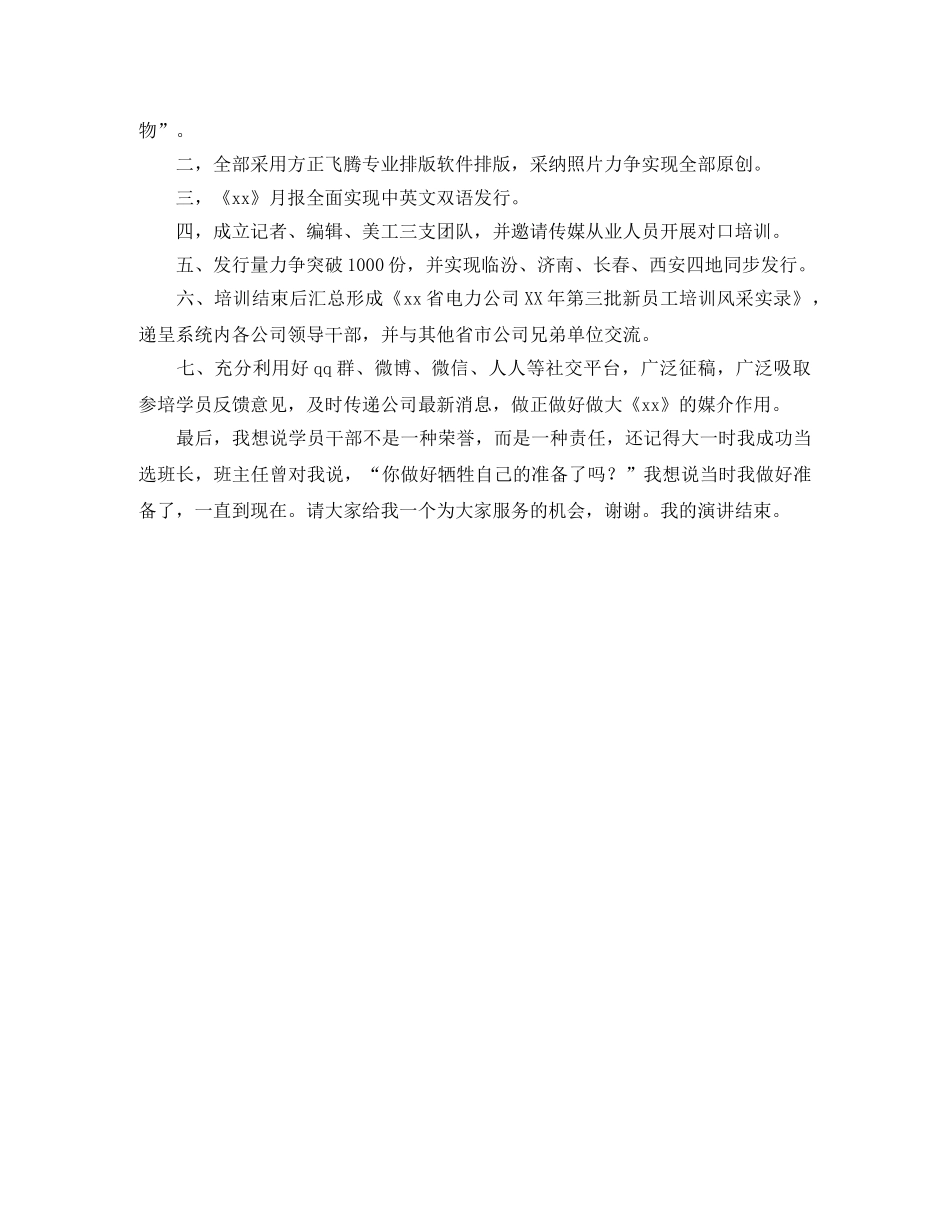 物”。

二，全部采用方正飞腾专业排版软件排版，采纳照片力争实现全部原创。

三，《xx》月报全面实现中英文双语发行。

四，成立记者、编辑、美工三支团队，并邀请传媒从业人员开展对口培训。

五、发行量力争突破1000份，并实现临汾、济南、长春、西安四地同步发行。

六、培训结束后汇总形成《xx省电力公司XX年第三批新员工培训风采实录》，递呈系统内各公司领导干部，并与其他省市公司兄弟单位交流。

七、充分利用好qq群、微博、微信、人人等社交平台，广泛征稿，广泛吸取参培学员反馈意见，及时传递公司最新消息，做正做好做大《xx》的媒介作用。

最后，我想说学员干部不是一种荣誉，而是一种责任，还记得大一时我成功当选班长，班主任曾对我说，“你做好牺牲自己的准备了吗？”我想说当时我做好准备了，一直到现在。请大家给我一个为大家服务的机会，谢谢。我的演讲结束。